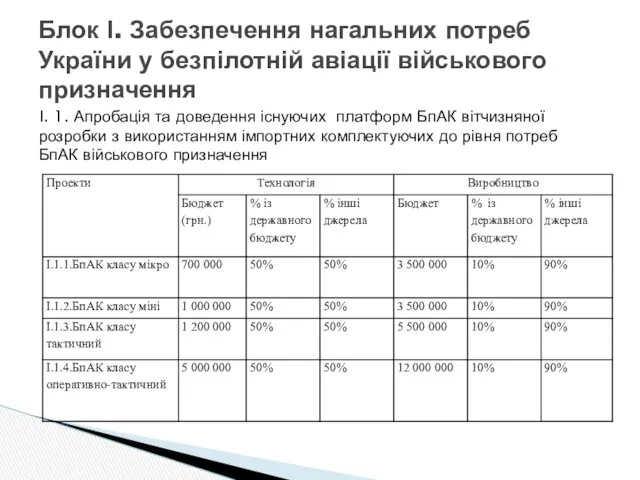 Блок I. Забезпечення нагальних потреб України у безпілотній авіації військового призначення

I. 1. Апробація та доведення існуючих платформ БпАК вітчизняної розробки з використанням імпортних комплектуючих до рівня потреб БпАК військового призначення

| Проекти | Технологія | | | Виробництво | | |
|---|---|---|---|---|---|---|
| | Бюджет (грн.) | % із державного бюджету | % інші джерела | Бюджет | % із державного бюджету | % інші джерела |
| I.1.1.БпАК класу мікро | 700 000 | 50% | 50% | 3 500 000 | 10% | 90% |
| I.1.2.БпАК класу міні | 1 000 000 | 50% | 50% | 3 500 000 | 10% | 90% |
| I.1.3.БпАК класу тактичний | 1 200 000 | 50% | 50% | 5 500 000 | 10% | 90% |
| I.1.4.БпАК класу оперативно-тактичний | 5 000 000 | 50% | 50% | 12 000 000 | 10% | 90% |